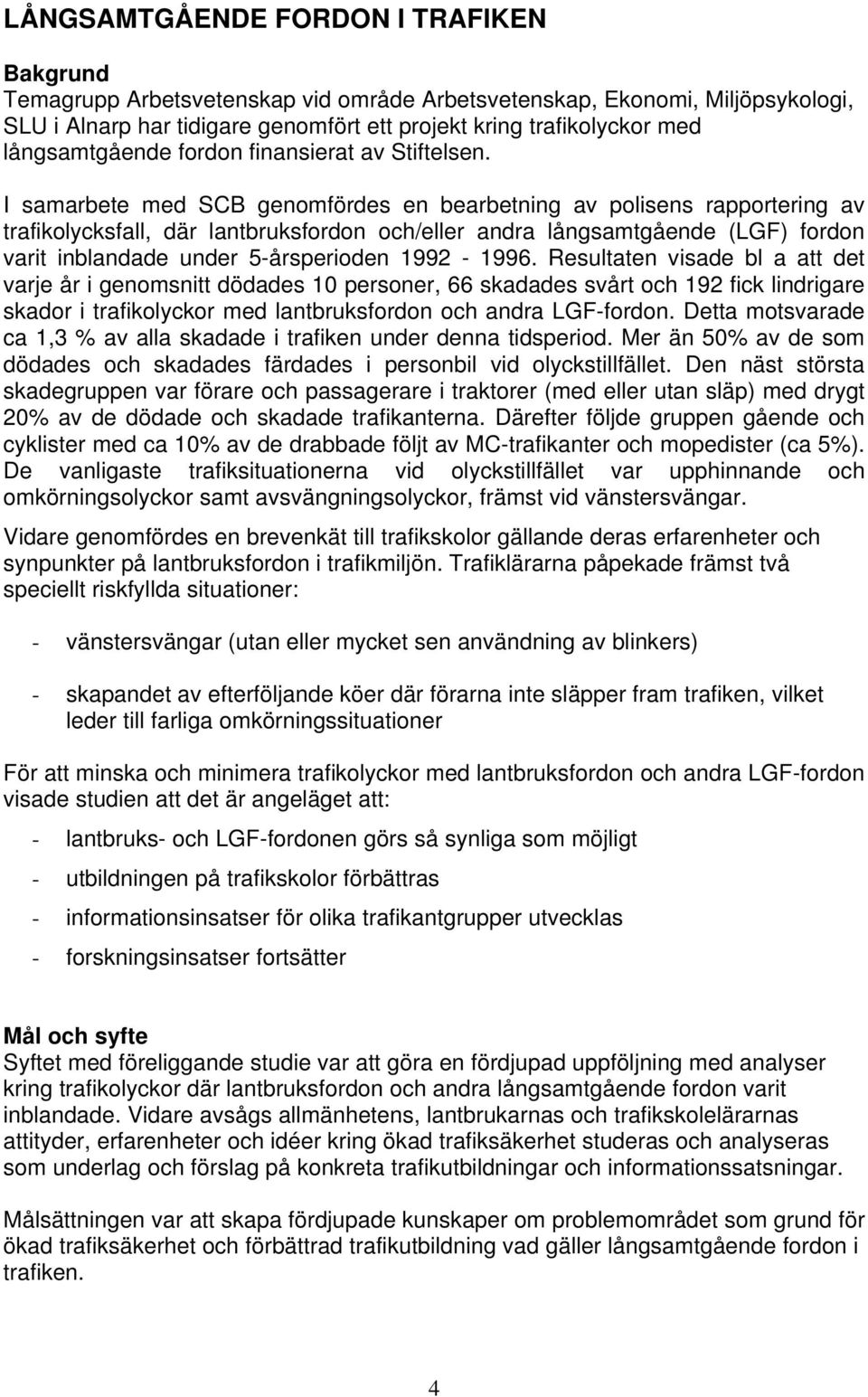 LÅNGSAMTGÅENDE FORDON I TRAFIKEN

Bakgrund
Temagrupp Arbetsvetenskap vid område Arbetsvetenskap, Ekonomi, Miljöpsykologi, SLU i Alnarp har tidigare genomfört ett projekt kring trafikolyckor med långsamtgående fordon finansierat av Stiftelsen.

I samarbete med SCB genomfördes en bearbetning av polisens rapportering av trafikolycksfall, där lantbruksfordon och/eller andra långsamtgående (LGF) fordon varit inblandade under 5-årsperioden 1992 - 1996. Resultaten visade bl a att det varje år i genomsnitt dödades 10 personer, 66 skadades svårt och 192 fick lindrigare skador i trafikolyckor med lantbruksfordon och andra LGF-fordon. Detta motsvarade ca 1,3 % av alla skadade i trafiken under denna tidsperiod. Mer än 50% av de som dödades och skadades färdades i personbil vid olyckstillfället. Den näst största skadegruppen var förare och passagerare i traktorer (med eller utan släp) med drygt 20% av de dödade och skadade trafikanterna. Därefter följde gruppen gående och cyklister med ca 10% av de drabbade följt av MC-trafikanter och mopedister (ca 5%). De vanligaste trafiksituationerna vid olyckstillfället var upphinnande och omkörningsolyckor samt avsvängningsolyckor, främst vid vänstersvängar.

Vidare genomfördes en brevenkät till trafikskolor gällande deras erfarenheter och synpunkter på lantbruksfordon i trafikmiljön. Trafiklärarna påpekade främst två speciellt riskfyllda situationer:

- vänstersvängar (utan eller mycket sen användning av blinkers)

- skapandet av efterföljande köer där förarna inte släpper fram trafiken, vilket leder till farliga omkörningssituationer

För att minska och minimera trafikolyckor med lantbruksfordon och andra LGF-fordon visade studien att det är angeläget att:

- lantbruks- och LGF-fordonen görs så synliga som möjligt

- utbildningen på trafikskolor förbättras

- informationsinsatser för olika trafikantgrupper utvecklas

- forskningsinsatser fortsätter

Mål och syfte
Syftet med föreliggande studie var att göra en fördjupad uppföljning med analyser kring trafikolyckor där lantbruksfordon och andra långsamtgående fordon varit inblandade. Vidare avsågs allmänhetens, lantbrukarnas och trafikskolelärarnas attityder, erfarenheter och idéer kring ökad trafiksäkerhet studeras och analyseras som underlag och förslag på konkreta trafikutbildningar och informationssatsningar.

Målsättningen var att skapa fördjupade kunskaper om problemområdet som grund för ökad trafiksäkerhet och förbättrad trafikutbildning vad gäller långsamtgående fordon i trafiken.

4